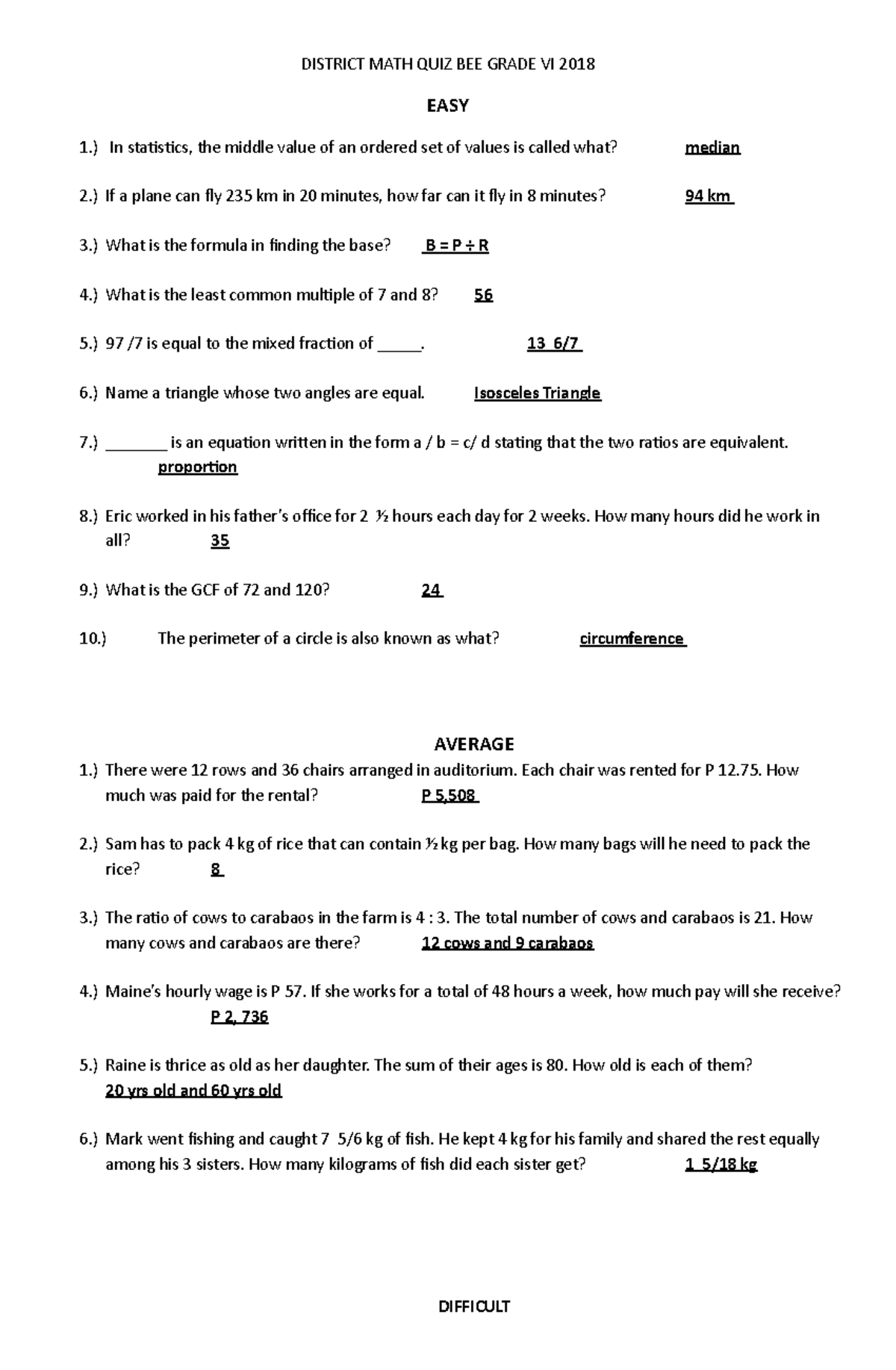 DISTRICT MATH QUIZ BEE GRADE VI 2018

EASY

1.) In statistics, the middle value of an ordered set of values is called what? median

2.) If a plane can fly 235 km in 20 minutes, how far can it fly in 8 minutes? 94 km

3.) What is the formula in finding the base? B = P ÷ R

4.) What is the least common multiple of 7 and 8? 56

5.) 97 /7 is equal to the mixed fraction of _____. 13 6/7

6.) Name a triangle whose two angles are equal. Isosceles Triangle

7.) _______ is an equation written in the form a / b = c/ d stating that the two ratios are equivalent. proportion

8.) Eric worked in his father's office for 2 ½ hours each day for 2 weeks. How many hours did he work in all? 35

9.) What is the GCF of 72 and 120? 24

10.) The perimeter of a circle is also known as what? circumference

AVERAGE

1.) There were 12 rows and 36 chairs arranged in auditorium. Each chair was rented for P 12.75. How much was paid for the rental? P 5,508

2.) Sam has to pack 4 kg of rice that can contain ½ kg per bag. How many bags will he need to pack the rice? 8

3.) The ratio of cows to carabaos in the farm is 4 : 3. The total number of cows and carabaos is 21. How many cows and carabaos are there? 12 cows and 9 carabaos

4.) Maine's hourly wage is P 57. If she works for a total of 48 hours a week, how much pay will she receive? P 2, 736

5.) Raine is thrice as old as her daughter. The sum of their ages is 80. How old is each of them? 20 yrs old and 60 yrs old

6.) Mark went fishing and caught 7 5/6 kg of fish. He kept 4 kg for his family and shared the rest equally among his 3 sisters. How many kilograms of fish did each sister get? 1 5/18 kg

DIFFICULT